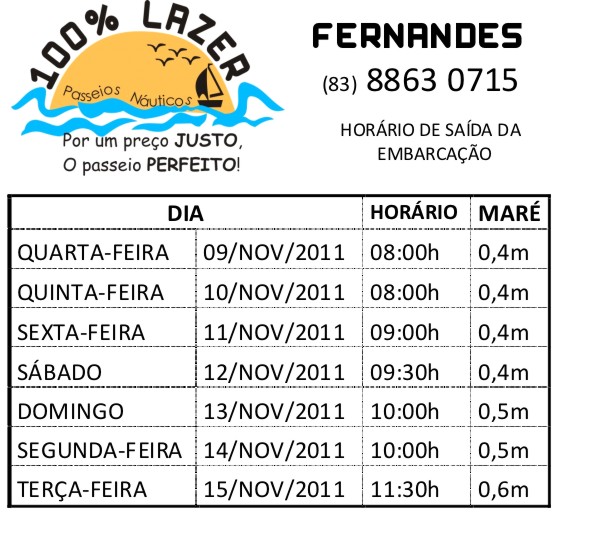 100% LAZER
Passeios Náuticos
Por um preço JUSTO,
O passeio PERFEITO!

FERNANDES
(83) 8863 0715

HORÁRIO DE SAÍDA DA EMBARCAÇÃO

| DIA | | HORÁRIO | MARÉ |
|---|---|---|---|
| QUARTA-FEIRA | 09/NOV/2011 | 08:00h | 0,4m |
| QUINTA-FEIRA | 10/NOV/2011 | 08:00h | 0,4m |
| SEXTA-FEIRA | 11/NOV/2011 | 09:00h | 0,4m |
| SÁBADO | 12/NOV/2011 | 09:30h | 0,4m |
| DOMINGO | 13/NOV/2011 | 10:00h | 0,5m |
| SEGUNDA-FEIRA | 14/NOV/2011 | 10:00h | 0,5m |
| TERÇA-FEIRA | 15/NOV/2011 | 11:30h | 0,6m |